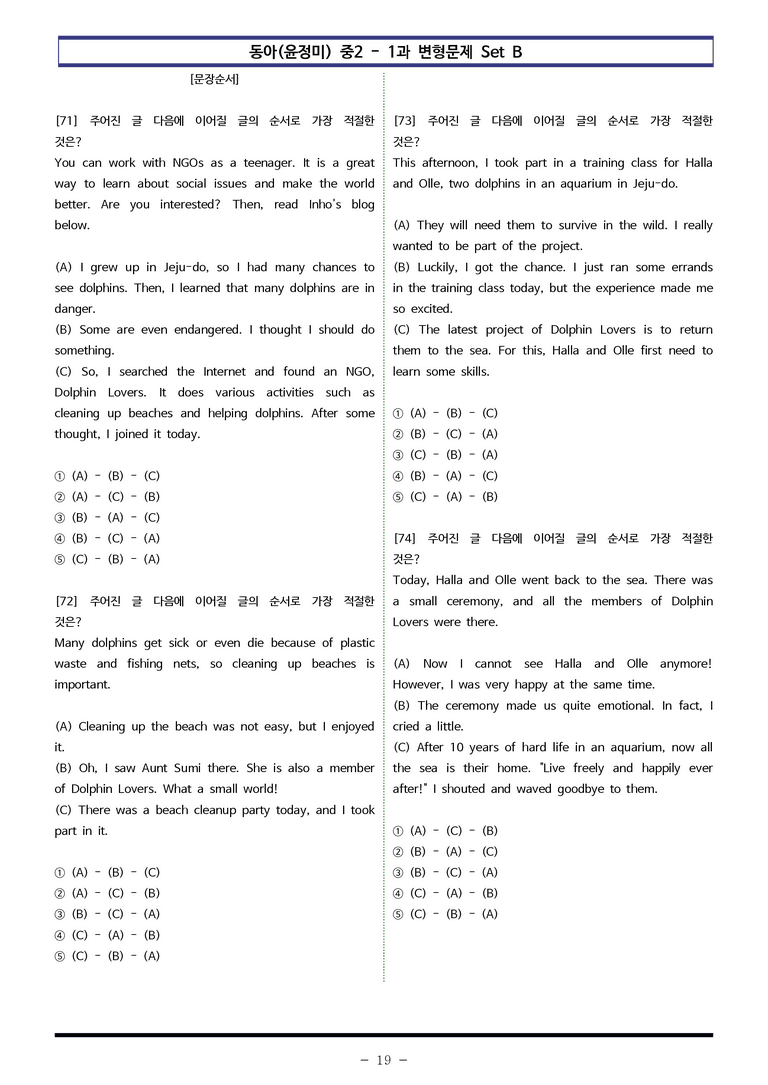 동아(윤정미) 중2 - 1과 변형문제 Set B

[문장순서]

[71] 주어진 글 다음에 이어질 글의 순서로 가장 적절한 것은?
You can work with NGOs as a teenager. It is a great way to learn about social issues and make the world better. Are you interested? Then, read Inho's blog below.

(A) I grew up in Jeju-do, so I had many chances to see dolphins. Then, I learned that many dolphins are in danger.
(B) Some are even endangered. I thought I should do something.
(C) So, I searched the Internet and found an NGO, Dolphin Lovers. It does various activities such as cleaning up beaches and helping dolphins. After some thought, I joined it today.

① (A) - (B) - (C)
② (A) - (C) - (B)
③ (B) - (A) - (C)
④ (B) - (C) - (A)
⑤ (C) - (B) - (A)

[72] 주어진 글 다음에 이어질 글의 순서로 가장 적절한 것은?
Many dolphins get sick or even die because of plastic waste and fishing nets, so cleaning up beaches is important.

(A) Cleaning up the beach was not easy, but I enjoyed it.
(B) Oh, I saw Aunt Sumi there. She is also a member of Dolphin Lovers. What a small world!
(C) There was a beach cleanup party today, and I took part in it.

① (A) - (B) - (C)
② (A) - (C) - (B)
③ (B) - (C) - (A)
④ (C) - (A) - (B)
⑤ (C) - (B) - (A)

[73] 주어진 글 다음에 이어질 글의 순서로 가장 적절한 것은?
This afternoon, I took part in a training class for Halla and Olle, two dolphins in an aquarium in Jeju-do.

(A) They will need them to survive in the wild. I really wanted to be part of the project.
(B) Luckily, I got the chance. I just ran some errands in the training class today, but the experience made me so excited.
(C) The latest project of Dolphin Lovers is to return them to the sea. For this, Halla and Olle first need to learn some skills.

① (A) - (B) - (C)
② (B) - (C) - (A)
③ (C) - (B) - (A)
④ (B) - (A) - (C)
⑤ (C) - (A) - (B)

[74] 주어진 글 다음에 이어질 글의 순서로 가장 적절한 것은?
Today, Halla and Olle went back to the sea. There was a small ceremony, and all the members of Dolphin Lovers were there.

(A) Now I cannot see Halla and Olle anymore! However, I was very happy at the same time.
(B) The ceremony made us quite emotional. In fact, I cried a little.
(C) After 10 years of hard life in an aquarium, now all the sea is their home. "Live freely and happily ever after!" I shouted and waved goodbye to them.

① (A) - (C) - (B)
② (B) - (A) - (C)
③ (B) - (C) - (A)
④ (C) - (A) - (B)
⑤ (C) - (B) - (A)

- 19 -